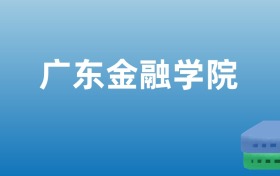 广东金融学院